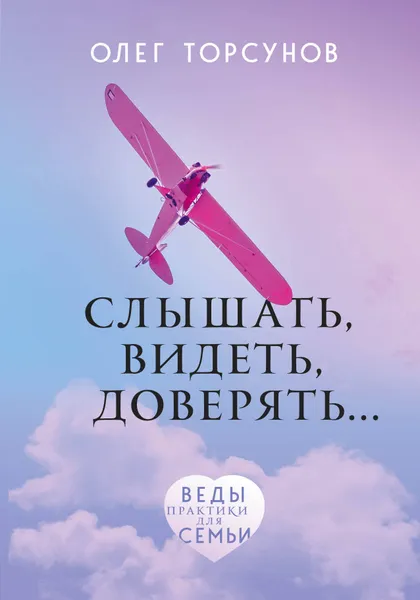 ОЛЕГ ТОРСУНОВ

СЛЫШАТЬ, ВИДЕТЬ, ДОВЕРЯТЬ...

ВЕДЫ ПРАКТИКИ ДЛЯ СЕМЬИ